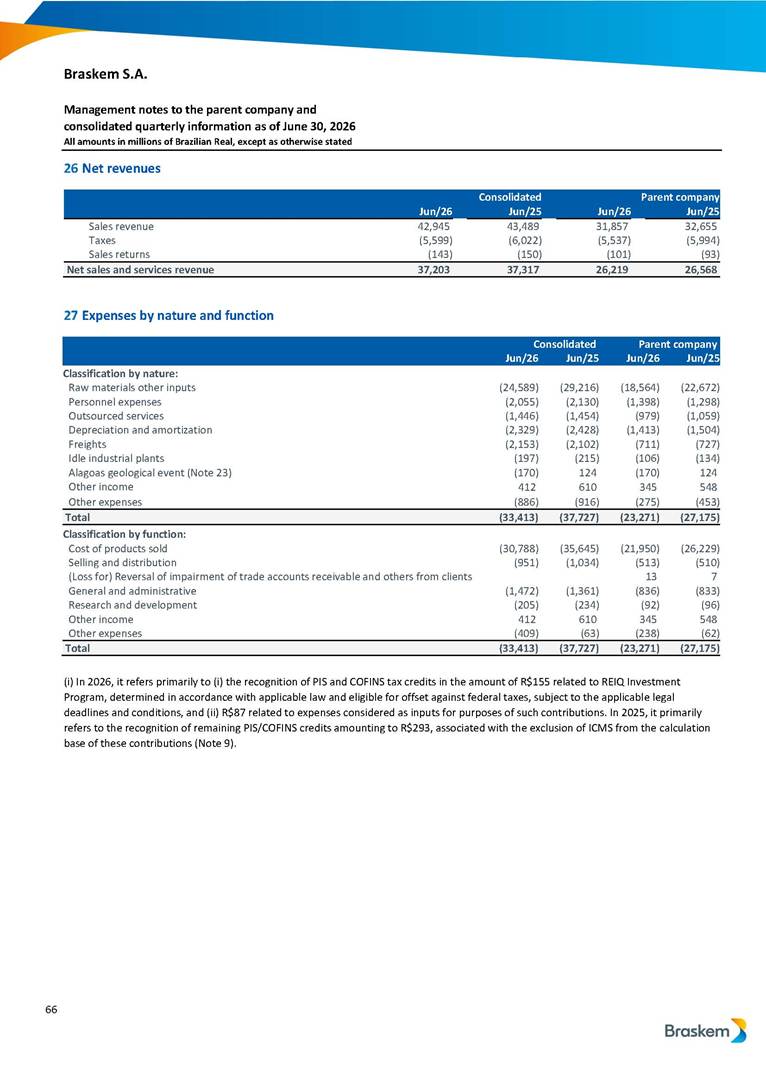 Braskem S.A.

Management notes to the parent company and consolidated quarterly information as of June 30, 2026
All amounts in millions of Brazilian Real, except as otherwise stated

26 Net revenues

| | Consolidated | | Parent company | |
|---|---|---|---|---|
| | Jun/26 | Jun/25 | Jun/26 | Jun/25 |
| Sales revenue | 42,945 | 43,489 | 31,857 | 32,655 |
| Taxes | (5,599) | (6,022) | (5,537) | (5,994) |
| Sales returns | (143) | (150) | (101) | (93) |
| Net sales and services revenue | 37,203 | 37,317 | 26,219 | 26,568 |

27 Expenses by nature and function

| | Consolidated | | Parent company | |
|---|---|---|---|---|
| | Jun/26 | Jun/25 | Jun/26 | Jun/25 |
| Classification by nature: | | | | |
| Raw materials other inputs | (24,589) | (29,216) | (18,564) | (22,672) |
| Personnel expenses | (2,055) | (2,130) | (1,398) | (1,298) |
| Outsourced services | (1,446) | (1,454) | (979) | (1,059) |
| Depreciation and amortization | (2,329) | (2,428) | (1,413) | (1,504) |
| Freights | (2,153) | (2,102) | (711) | (727) |
| Idle industrial plants | (197) | (215) | (106) | (134) |
| Alagoas geological event (Note 23) | (170) | 124 | (170) | 124 |
| Other income | 412 | 610 | 345 | 548 |
| Other expenses | (886) | (916) | (275) | (453) |
| Total | (33,413) | (37,727) | (23,271) | (27,175) |
| Classification by function: | | | | |
| Cost of products sold | (30,788) | (35,645) | (21,950) | (26,229) |
| Selling and distribution | (951) | (1,034) | (513) | (510) |
| (Loss for) Reversal of impairment of trade accounts receivable and others from clients | | | 13 | 7 |
| General and administrative | (1,472) | (1,361) | (836) | (833) |
| Research and development | (205) | (234) | (92) | (96) |
| Other income | 412 | 610 | 345 | 548 |
| Other expenses | (409) | (63) | (238) | (62) |
| Total | (33,413) | (37,727) | (23,271) | (27,175) |

(i) In 2026, it refers primarily to (i) the recognition of PIS and COFINS tax credits in the amount of R$155 related to REIQ Investment Program, determined in accordance with applicable law and eligible for offset against federal taxes, subject to the applicable legal deadlines and conditions, and (ii) R$87 related to expenses considered as inputs for purposes of such contributions. In 2025, it primarily refers to the recognition of remaining PIS/COFINS credits amounting to R$293, associated with the exclusion of ICMS from the calculation base of these contributions (Note 9).

66

Braskem